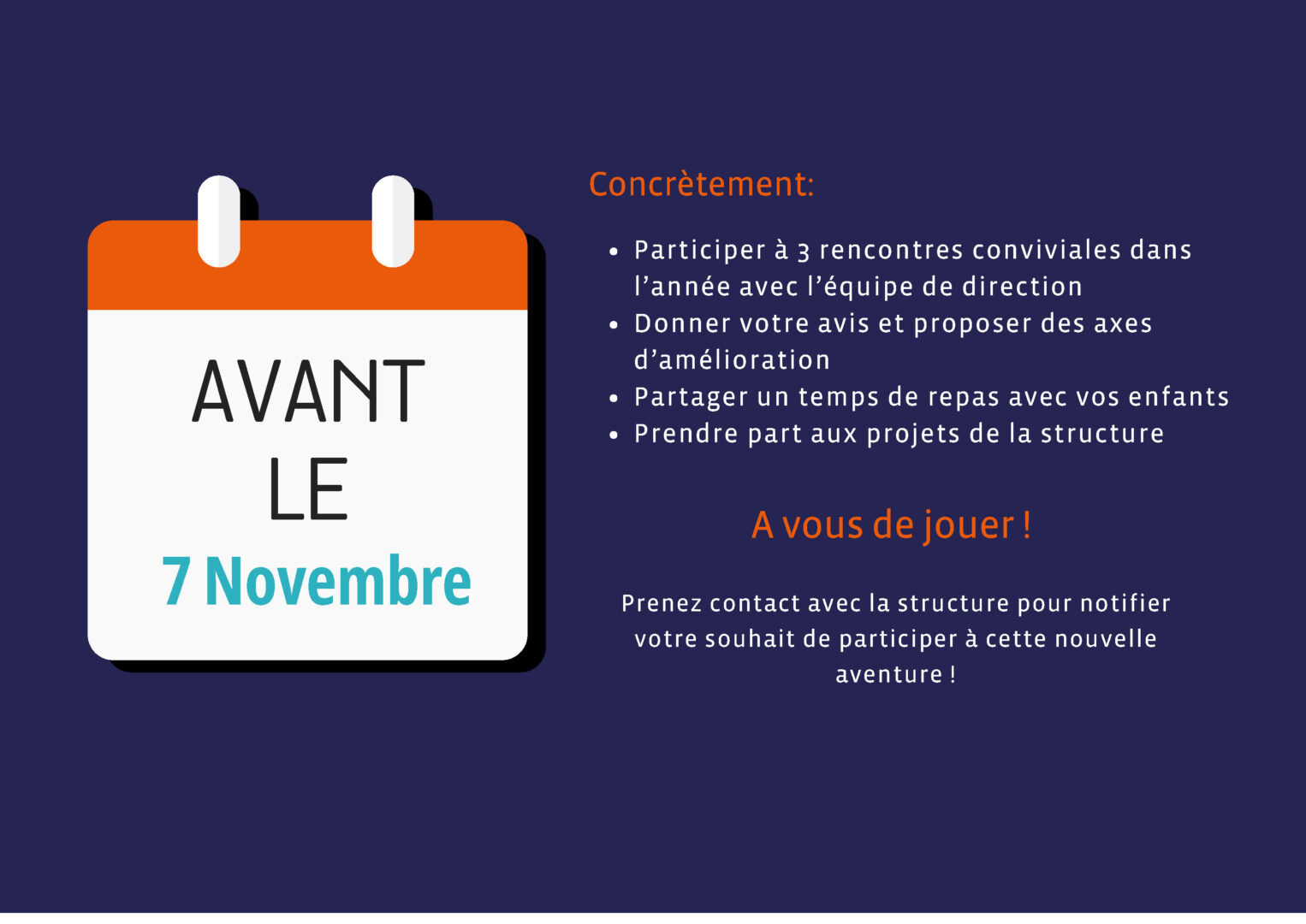 AVANT
LE
7 Novembre

Concrètement:

• Participer à 3 rencontres conviviales dans l'année avec l'équipe de direction
• Donner votre avis et proposer des axes d'amélioration
• Partager un temps de repas avec vos enfants
• Prendre part aux projets de la structure

A vous de jouer !

Prenez contact avec la structure pour notifier votre souhait de participer à cette nouvelle aventure !